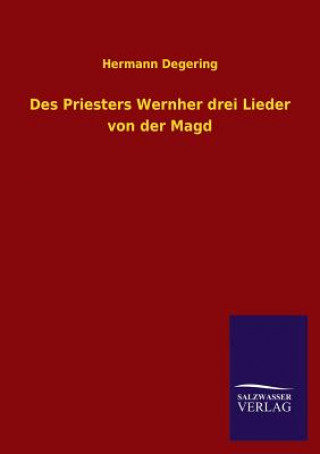 Hermann Degering

Des Priesters Wernher drei Lieder von der Magd

SALZWASSER VERLAG